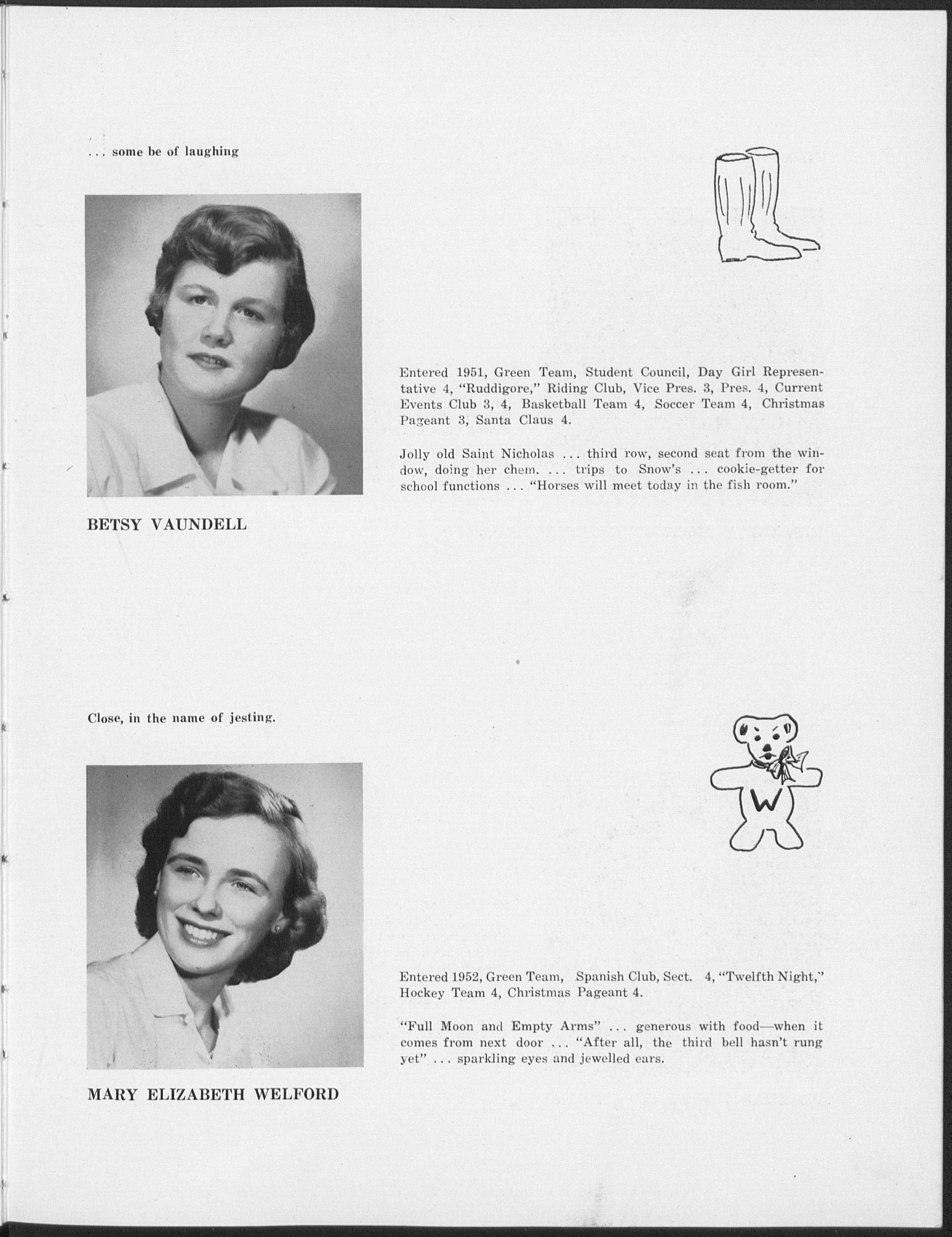 . . . some be of laughing

Entered 1951, Green Team, Student Council, Day Girl Representative 4, "Ruddigore," Riding Club, Vice Pres. 3, Pres. 4, Current Events Club 3, 4, Basketball Team 4, Soccer Team 4, Christmas Pageant 3, Santa Claus 4.

Jolly old Saint Nicholas . . . third row, second seat from the window, doing her chem. . . . trips to Snow's . . . cookie-getter for school functions . . . "Horses will meet today in the fish room."

BETSY VAUNDELL

Close, in the name of jesting.

W

Entered 1952, Green Team, Spanish Club, Sect. 4, "Twelfth Night," Hockey Team 4, Christmas Pageant 4.

"Full Moon and Empty Arms" . . . generous with food—when it comes from next door . . . "After all, the third bell hasn't rung yet" . . . sparkling eyes and jewelled ears.

MARY ELIZABETH WELFORD